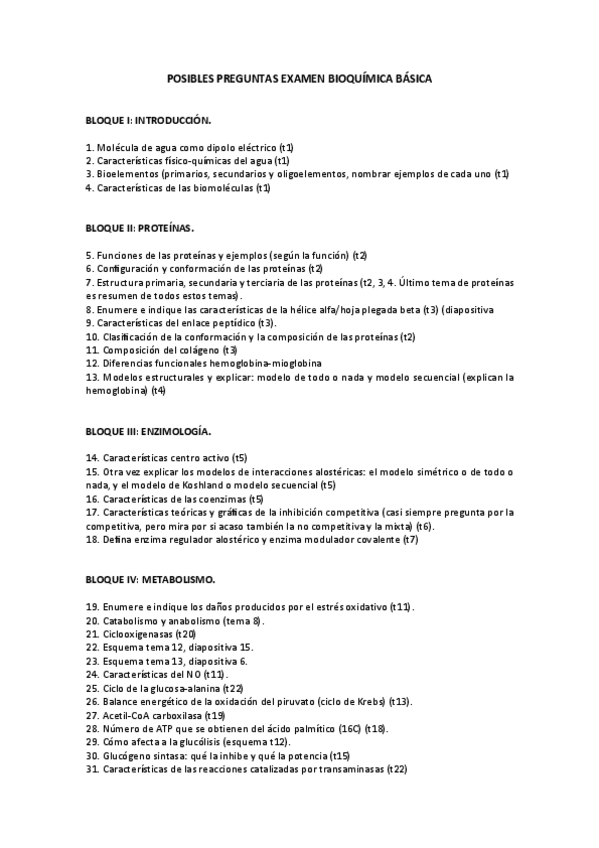 POSIBLES PREGUNTAS EXAMEN BIOQUÍMICA BÁSICA

BLOQUE I: INTRODUCCIÓN.

1. Molécula de agua como dipolo eléctrico (t1)
2. Características físico-químicas del agua (t1)
3. Bioelementos (primarios, secundarios y oligoelementos, nombrar ejemplos de cada uno (t1)
4. Características de las biomoléculas (t1)

BLOQUE II: PROTEÍNAS.

5. Funciones de las proteínas y ejemplos (según la función) (t2)
6. Configuración y conformación de las proteínas (t2)
7. Estructura primaria, secundaria y terciaria de las proteínas (t2, 3, 4. Último tema de proteínas es resumen de todos estos temas).
8. Enumere e indique las características de la hélice alfa/hoja plegada beta (t3) (diapositiva
9. Características del enlace peptídico (t3).
10. Clasificación de la conformación y la composición de las proteínas (t2)
11. Composición del colágeno (t3)
12. Diferencias funcionales hemoglobina-mioglobina
13. Modelos estructurales y explicar: modelo de todo o nada y modelo secuencial (explican la hemoglobina) (t4)

BLOQUE III: ENZIMOLOGÍA.

14. Características centro activo (t5)
15. Otra vez explicar los modelos de interacciones alostéricas: el modelo simétrico o de todo o nada, y el modelo de Koshland o modelo secuencial (t5)
16. Características de las coenzimas (t5)
17. Características teóricas y gráficas de la inhibición competitiva (casi siempre pregunta por la competitiva, pero mira por si acaso también la no competitiva y la mixta) (t6).
18. Defina enzima regulador alostérico y enzima modulador covalente (t7)

BLOQUE IV: METABOLISMO.

19. Enumere e indique los daños producidos por el estrés oxidativo (t11).
20. Catabolismo y anabolismo (tema 8).
21. Ciclooxigenasas (t20)
22. Esquema tema 12, diapositiva 15.
23. Esquema tema 13, diapositiva 6.
24. Características del NO (t11).
25. Ciclo de la glucosa-alanina (t22)
26. Balance energético de la oxidación del piruvato (ciclo de Krebs) (t13).
27. Acetil-CoA carboxilasa (t19)
28. Número de ATP que se obtienen del ácido palmítico (16C) (t18).
29. Cómo afecta a la glucólisis (esquema t12).
30. Glucógeno sintasa: qué la inhibe y qué la potencia (t15)
31. Características de las reacciones catalizadas por transaminasas (t22)